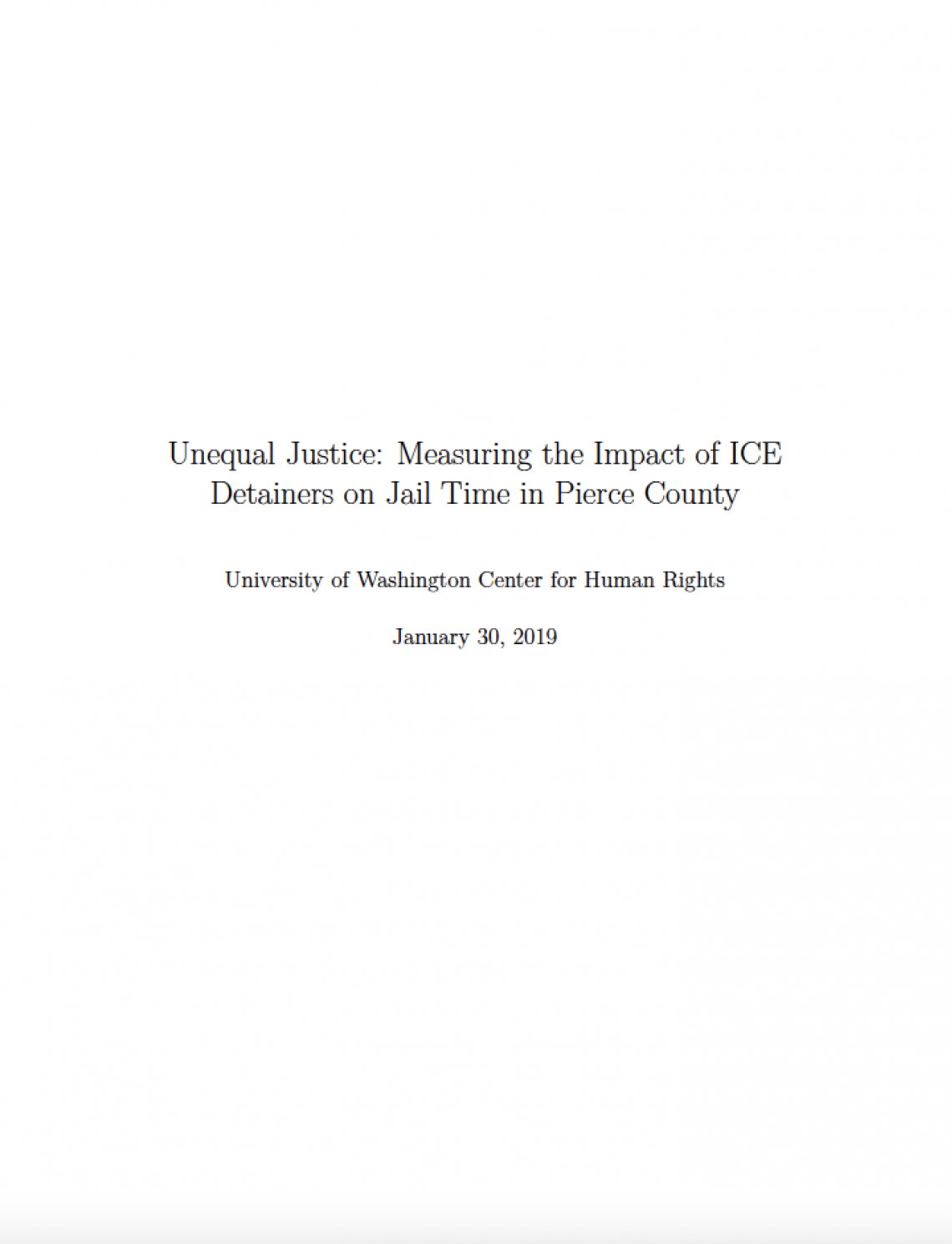 Unequal Justice: Measuring the Impact of ICE Detainers on Jail Time in Pierce County

University of Washington Center for Human Rights

January 30, 2019